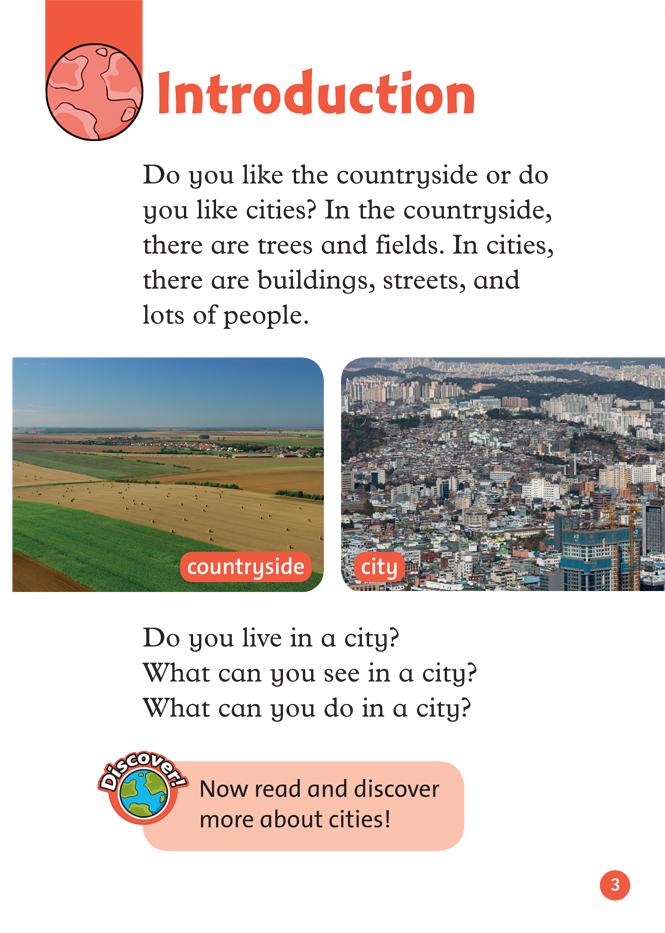 Introduction

Do you like the countryside or do you like cities? In the countryside, there are trees and fields. In cities, there are buildings, streets, and lots of people.

countryside

city

Do you live in a city?
What can you see in a city?
What can you do in a city?

Discover!

Now read and discover more about cities!

3